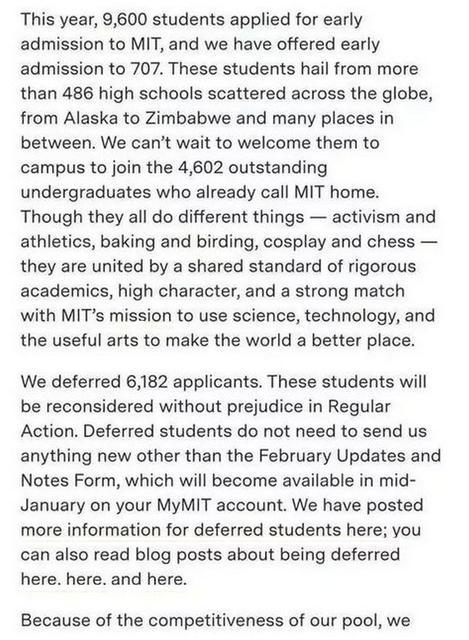 This year, 9,600 students applied for early admission to MIT, and we have offered early admission to 707. These students hail from more than 486 high schools scattered across the globe, from Alaska to Zimbabwe and many places in between. We can't wait to welcome them to campus to join the 4,602 outstanding undergraduates who already call MIT home. Though they all do different things — activism and athletics, baking and birding, cosplay and chess — they are united by a shared standard of rigorous academics, high character, and a strong match with MIT's mission to use science, technology, and the useful arts to make the world a better place.

We deferred 6,182 applicants. These students will be reconsidered without prejudice in Regular Action. Deferred students do not need to send us anything new other than the February Updates and Notes Form, which will become available in mid-January on your MyMIT account. We have posted more information for deferred students here; you can also read blog posts about being deferred here. here. and here.

Because of the competitiveness of our pool, we